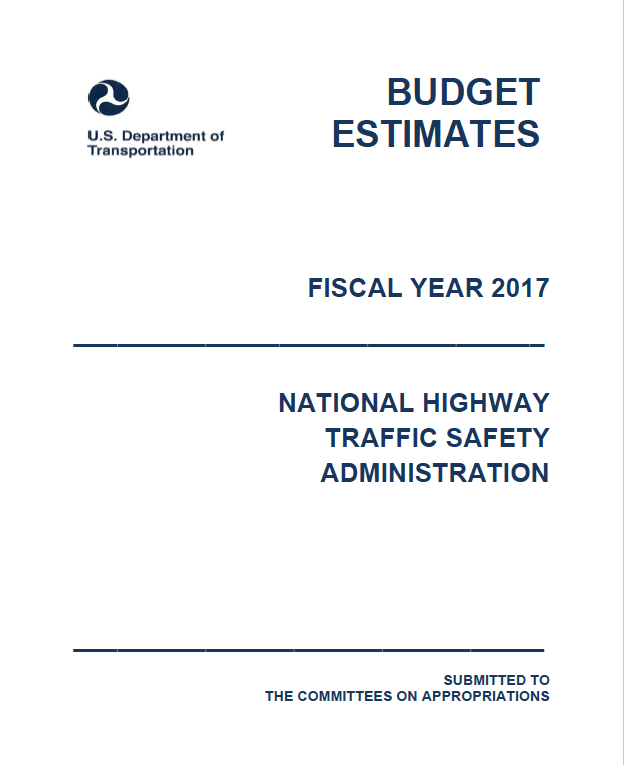 U.S. Department of Transportation

BUDGET ESTIMATES

FISCAL YEAR 2017

NATIONAL HIGHWAY TRAFFIC SAFETY ADMINISTRATION

SUBMITTED TO
THE COMMITTEES ON APPROPRIATIONS